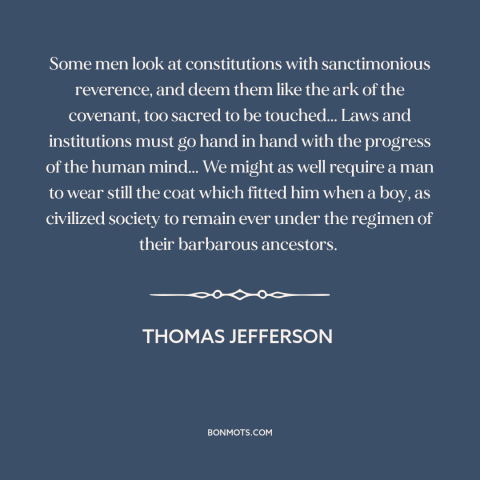 Some men look at constitutions with sanctimonious reverence, and deem them like the ark of the covenant, too sacred to be touched... Laws and institutions must go hand in hand with the progress of the human mind... We might as well require a man to wear still the coat which fitted him when a boy, as civilized society to remain ever under the regimen of their barbarous ancestors.

THOMAS JEFFERSON

BONMOTS.COM